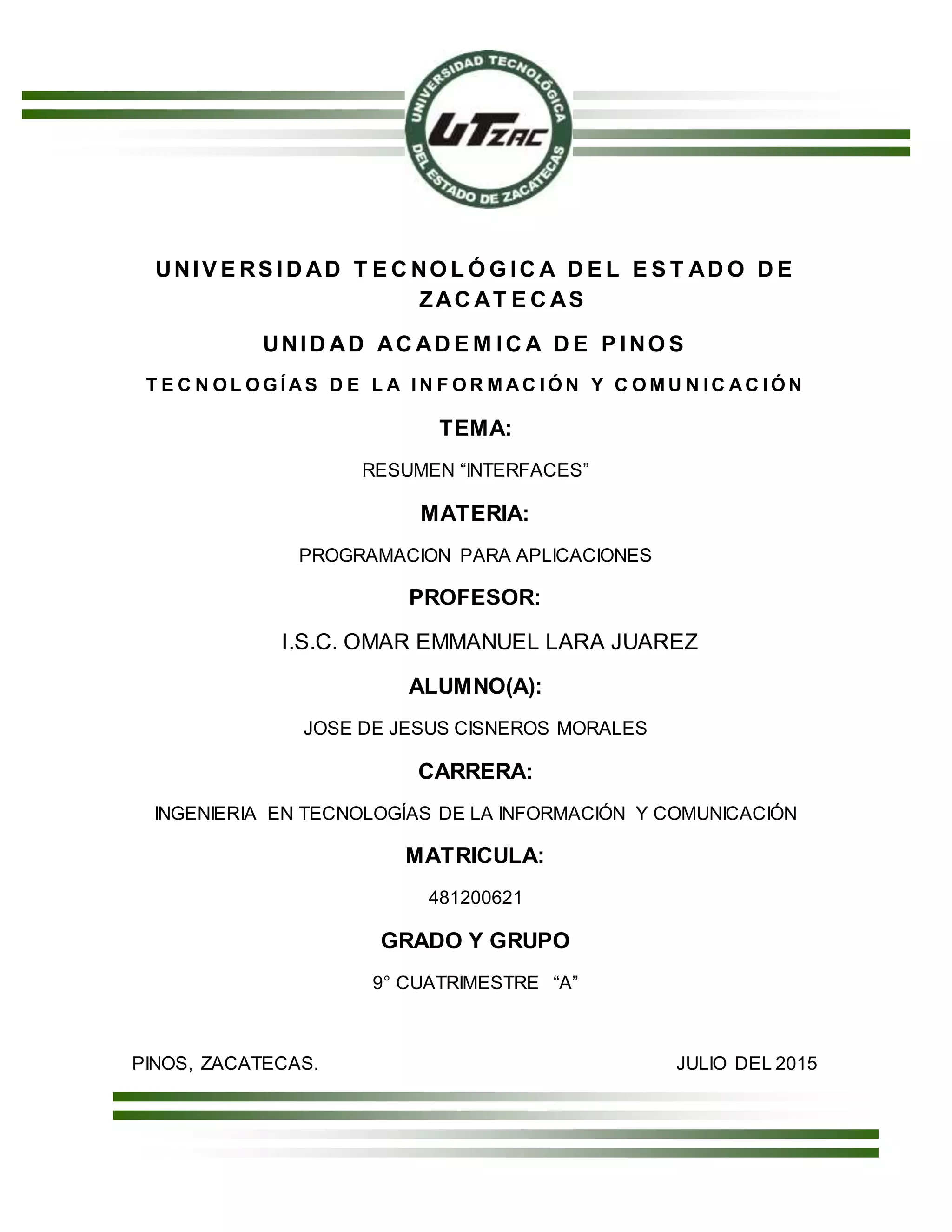 UNIVERSIDAD TECNOLÓGICA DEL ESTADO DE ZACATECAS
UTZAC

UNIVERSIDAD TECNOLÓGICA DEL ESTADO DE ZACATECAS

UNIDAD ACADEMICA DE PINOS

TECNOLOGÍAS DE LA INFORMACIÓN Y COMUNICACIÓN

TEMA:

RESUMEN “INTERFACES”

MATERIA:

PROGRAMACION PARA APLICACIONES

PROFESOR:

I.S.C. OMAR EMMANUEL LARA JUAREZ

ALUMNO(A):

JOSE DE JESUS CISNEROS MORALES

CARRERA:

INGENIERIA EN TECNOLOGÍAS DE LA INFORMACIÓN Y COMUNICACIÓN

MATRICULA:

481200621

GRADO Y GRUPO

9° CUATRIMESTRE “A”

PINOS, ZACATECAS.

JULIO DEL 2015